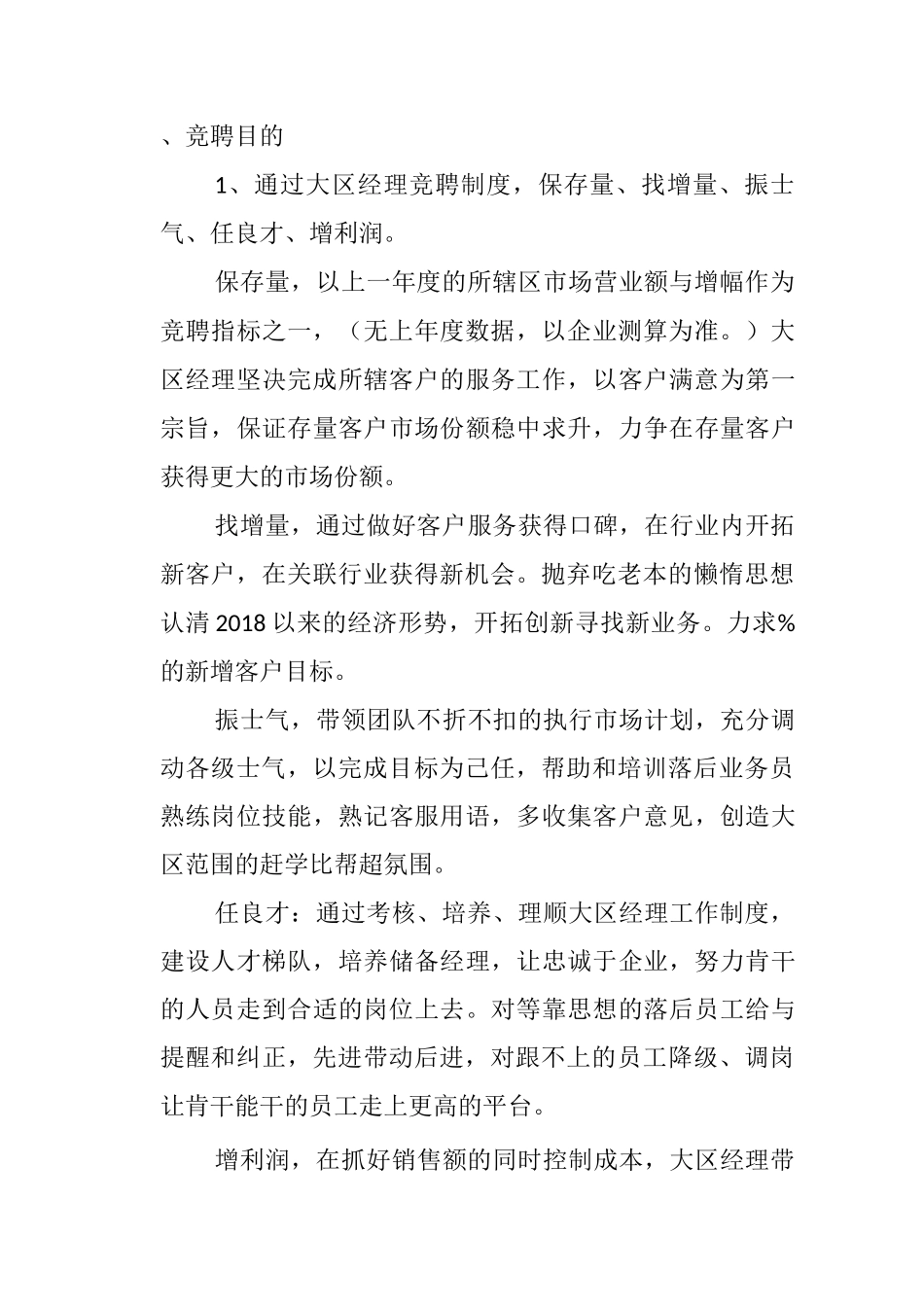 、竞聘目的

1、通过大区经理竞聘制度，保存量、找增量、振士气、任良才、增利润。

保存量，以上一年度的所辖区市场营业额与增幅作为竞聘指标之一，（无上年度数据，以企业测算为准。）大区经理坚决完成所辖客户的服务工作，以客户满意为第一宗旨，保证存量客户市场份额稳中求升，力争在存量客户获得更大的市场份额。

找增量，通过做好客户服务获得口碑，在行业内开拓新客户，在关联行业获得新机会。抛弃吃老本的懒惰思想认清2018以来的经济形势，开拓创新寻找新业务。力求%的新增客户目标。

振士气，带领团队不折不扣的执行市场计划，充分调动各级士气，以完成目标为己任，帮助和培训落后业务员熟练岗位技能，熟记客服用语，多收集客户意见，创造大区范围的赶学比帮超氛围。

任良才：通过考核、培养、理顺大区经理工作制度，建设人才梯队，培养储备经理，让忠诚于企业，努力肯干的人员走到合适的岗位上去。对等靠思想的落后员工给与提醒和纠正，先进带动后进，对跟不上的员工降级、调岗让肯干能干的员工走上更高的平台。

增利润，在抓好销售额的同时控制成本，大区经理带